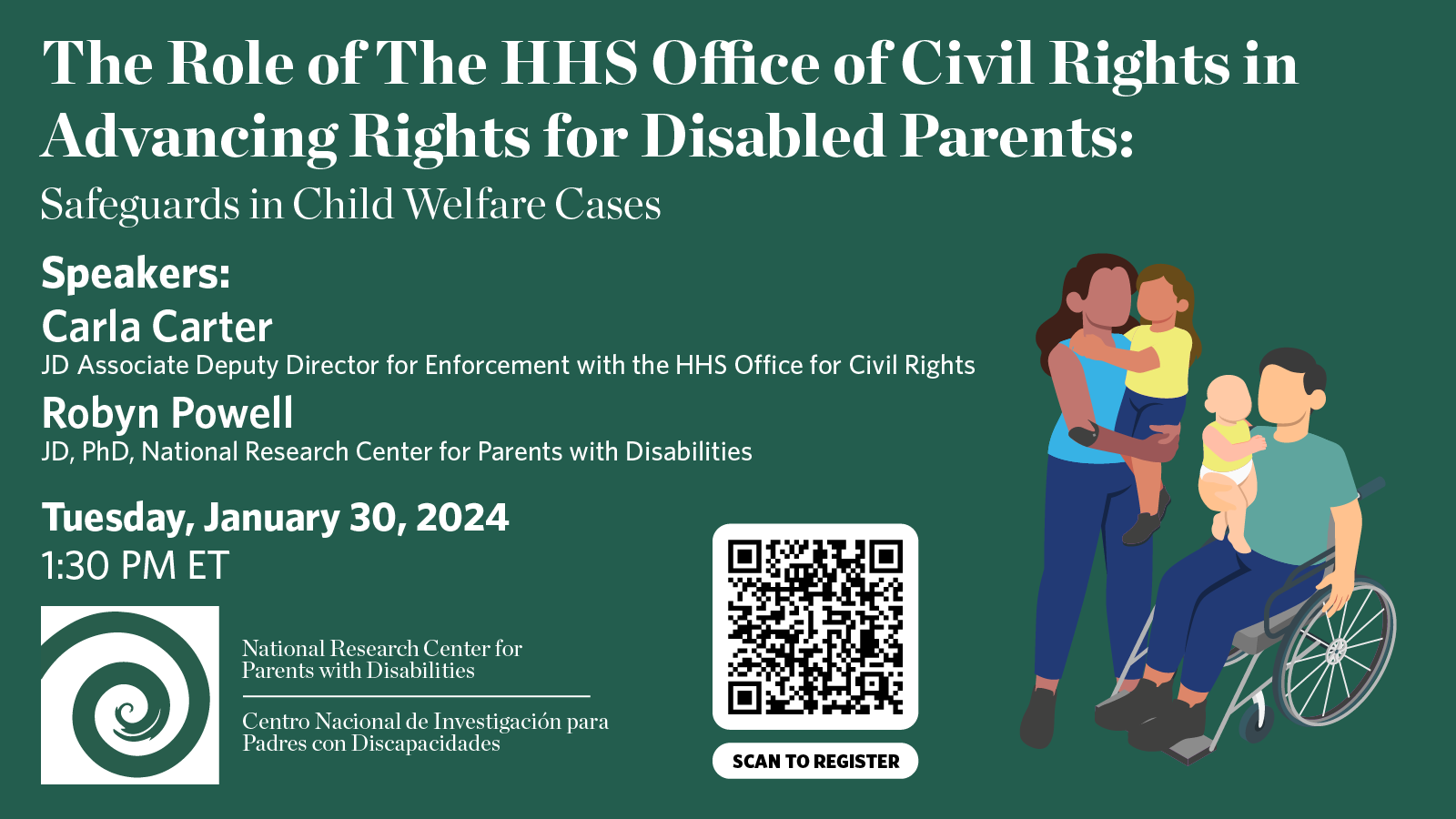 The Role of The HHS Office of Civil Rights in Advancing Rights for Disabled Parents:

Safeguards in Child Welfare Cases

Speakers:

Carla Carter
JD Associate Deputy Director for Enforcement with the HHS Office for Civil Rights

Robyn Powell
JD, PhD, National Research Center for Parents with Disabilities

Tuesday, January 30, 2024
1:30 PM ET

National Research Center for Parents with Disabilities

Centro Nacional de Investigación para Padres con Discapacidades

SCAN TO REGISTER